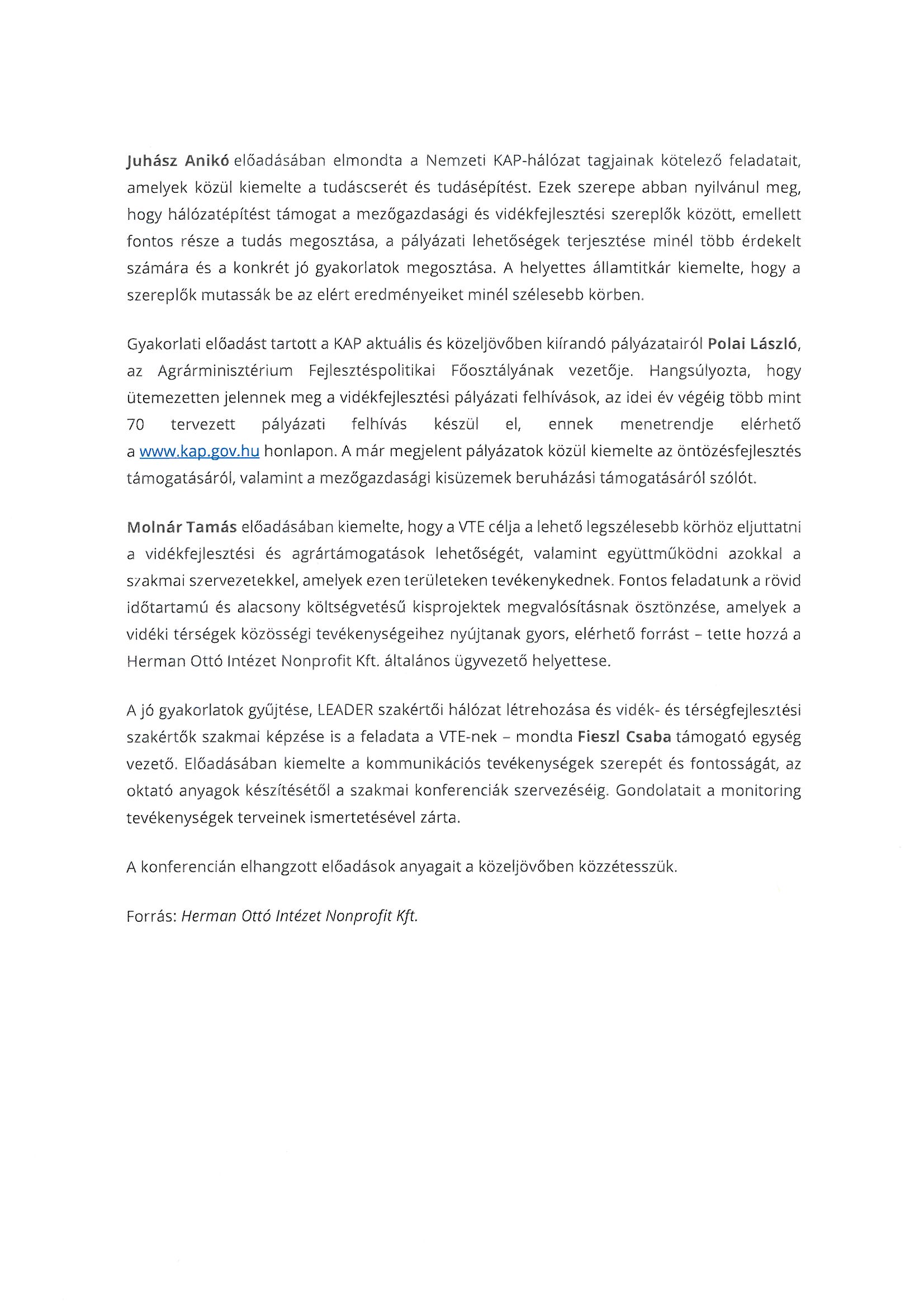 Juhász Anikó előadásában elmondta a Nemzeti KAP-hálózat tagjainak kötelező feladatait, amelyek közül kiemelte a tudáscserét és tudásépítést. Ezek szerepe abban nyilvánul meg, hogy hálózatépítést támogat a mezőgazdasági és vidékfejlesztési szereplők között, emellett fontos része a tudás megosztása, a pályázati lehetőségek terjesztése minél több érdekelt számára és a konkrét jó gyakorlatok megosztása. A helyettes államtitkár kiemelte, hogy a szereplők mutassák be az elért eredményeiket minél szélesebb körben.

Gyakorlati előadást tartott a KAP aktuális és közeljövőben kiírandó pályázatairól Polai László, az Agrárminisztérium Fejlesztéspolitikai Főosztályának vezetője. Hangsúlyozta, hogy ütemezetten jelennek meg a vidékfejlesztési pályázati felhívások, az idei év végéig több mint 70 tervezett pályázati felhívás készül el, ennek menetrendje elérhető a www.kap.gov.hu honlapon. A már megjelent pályázatok közül kiemelte az öntözésfejlesztés támogatásáról, valamint a mezőgazdasági kisüzemek beruházási támogatásáról szólót.

Molnár Tamás előadásában kiemelte, hogy a VTE célja a lehető legszélesebb körhöz eljuttatni a vidékfejlesztési és agrártámogatások lehetőségét, valamint együttműködni azokkal a szakmai szervezetekkel, amelyek ezen területeken tevékenykednek. Fontos feladatunk a rövid időtartamú és alacsony költségvetésű kisprojektek megvalósításnak ösztönzése, amelyek a vidéki térségek közösségi tevékenységeihez nyújtanak gyors, elérhető forrást – tette hozzá a Herman Ottó Intézet Nonprofit Kft. általános ügyvezető helyettese.

A jó gyakorlatok gyűjtése, LEADER szakértői hálózat létrehozása és vidék- és térségfejlesztési szakértők szakmai képzése is a feladata a VTE-nek – mondta Fieszl Csaba támogató egység vezető. Előadásában kiemelte a kommunikációs tevékenységek szerepét és fontosságát, az oktató anyagok készítésétől a szakmai konferenciák szervezéséig. Gondolatait a monitoring tevékenységek terveinek ismertetésével zárta.

A konferencián elhangzott előadások anyagait a közeljövőben közzétesszük.

Forrás: Herman Ottó Intézet Nonprofit Kft.